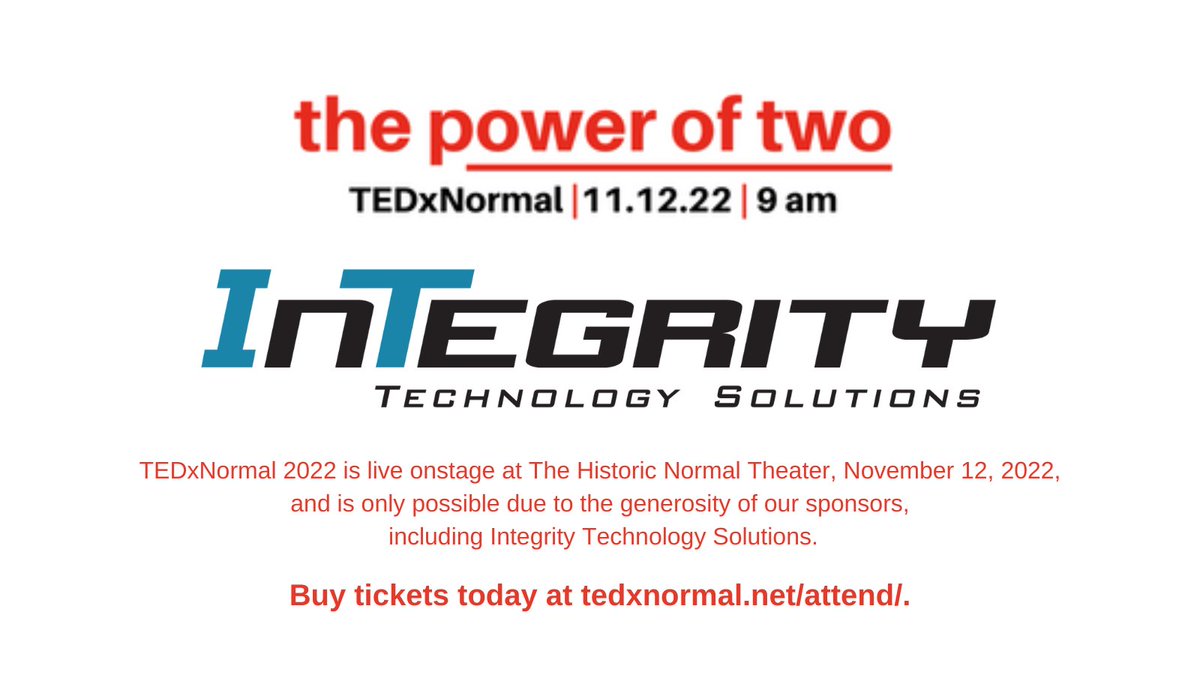 the power of two

TEDxNormal | 11.12.22 | 9 am

INTEGRITY

TECHNOLOGY SOLUTIONS

TEDxNormal 2022 is live onstage at The Historic Normal Theater, November 12, 2022, and is only possible due to the generosity of our sponsors, including Integrity Technology Solutions.

Buy tickets today at tedxnormal.net/attend/.